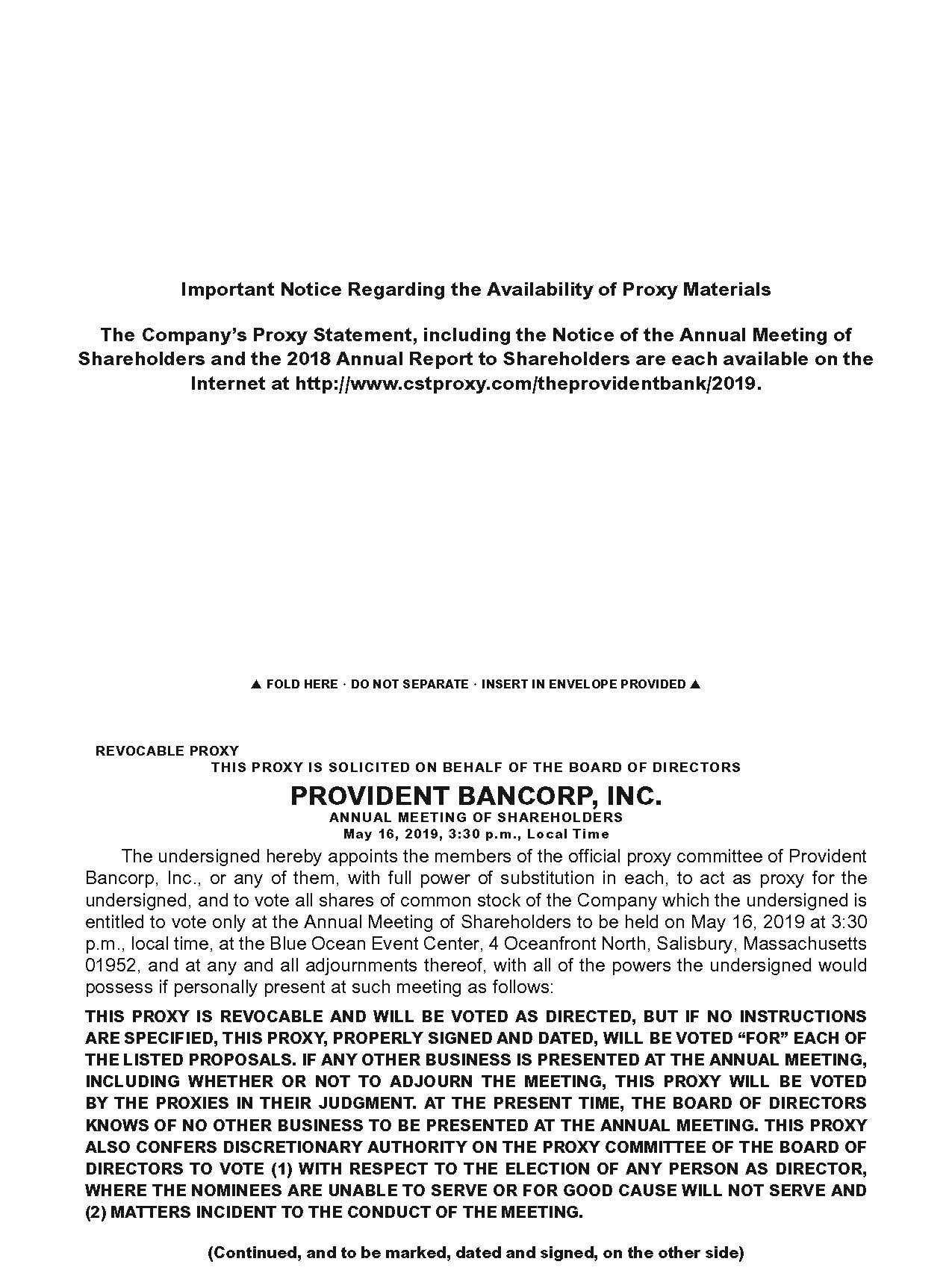 Important Notice Regarding the Availability of Proxy Materials

The Company's Proxy Statement, including the Notice of the Annual Meeting of Shareholders and the 2018 Annual Report to Shareholders are each available on the Internet at http://www.cstproxy.com/theprovidentbank/2019.

▲ FOLD HERE · DO NOT SEPARATE · INSERT IN ENVELOPE PROVIDED ▲

REVOCABLE PROXY

THIS PROXY IS SOLICITED ON BEHALF OF THE BOARD OF DIRECTORS

PROVIDENT BANCORP, INC.

ANNUAL MEETING OF SHAREHOLDERS

May 16, 2019, 3:30 p.m., Local Time

The undersigned hereby appoints the members of the official proxy committee of Provident Bancorp, Inc., or any of them, with full power of substitution in each, to act as proxy for the undersigned, and to vote all shares of common stock of the Company which the undersigned is entitled to vote only at the Annual Meeting of Shareholders to be held on May 16, 2019 at 3:30 p.m., local time, at the Blue Ocean Event Center, 4 Oceanfront North, Salisbury, Massachusetts 01952, and at any and all adjournments thereof, with all of the powers the undersigned would possess if personally present at such meeting as follows:

THIS PROXY IS REVOCABLE AND WILL BE VOTED AS DIRECTED, BUT IF NO INSTRUCTIONS ARE SPECIFIED, THIS PROXY, PROPERLY SIGNED AND DATED, WILL BE VOTED "FOR" EACH OF THE LISTED PROPOSALS. IF ANY OTHER BUSINESS IS PRESENTED AT THE ANNUAL MEETING, INCLUDING WHETHER OR NOT TO ADJOURN THE MEETING, THIS PROXY WILL BE VOTED BY THE PROXIES IN THEIR JUDGMENT. AT THE PRESENT TIME, THE BOARD OF DIRECTORS KNOWS OF NO OTHER BUSINESS TO BE PRESENTED AT THE ANNUAL MEETING. THIS PROXY ALSO CONFERS DISCRETIONARY AUTHORITY ON THE PROXY COMMITTEE OF THE BOARD OF DIRECTORS TO VOTE (1) WITH RESPECT TO THE ELECTION OF ANY PERSON AS DIRECTOR, WHERE THE NOMINEES ARE UNABLE TO SERVE OR FOR GOOD CAUSE WILL NOT SERVE AND (2) MATTERS INCIDENT TO THE CONDUCT OF THE MEETING.

(Continued, and to be marked, dated and signed, on the other side)